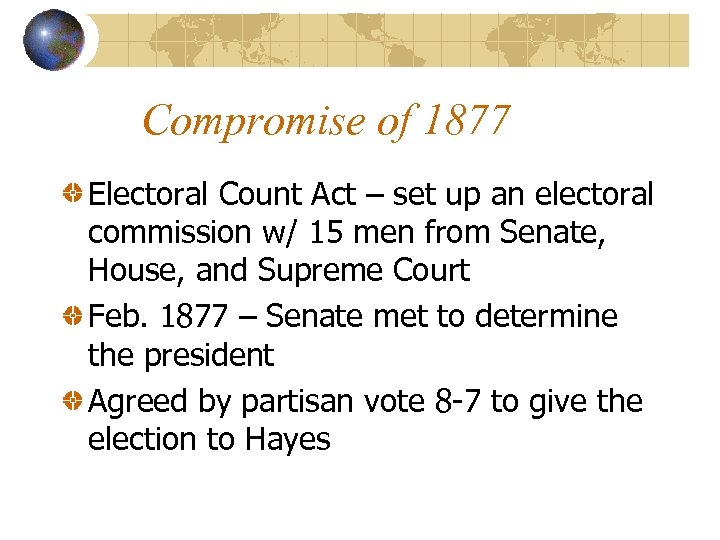 Compromise of 1877

• Electoral Count Act – set up an electoral commission w/ 15 men from Senate, House, and Supreme Court
• Feb. 1877 – Senate met to determine the president
• Agreed by partisan vote 8-7 to give the election to Hayes